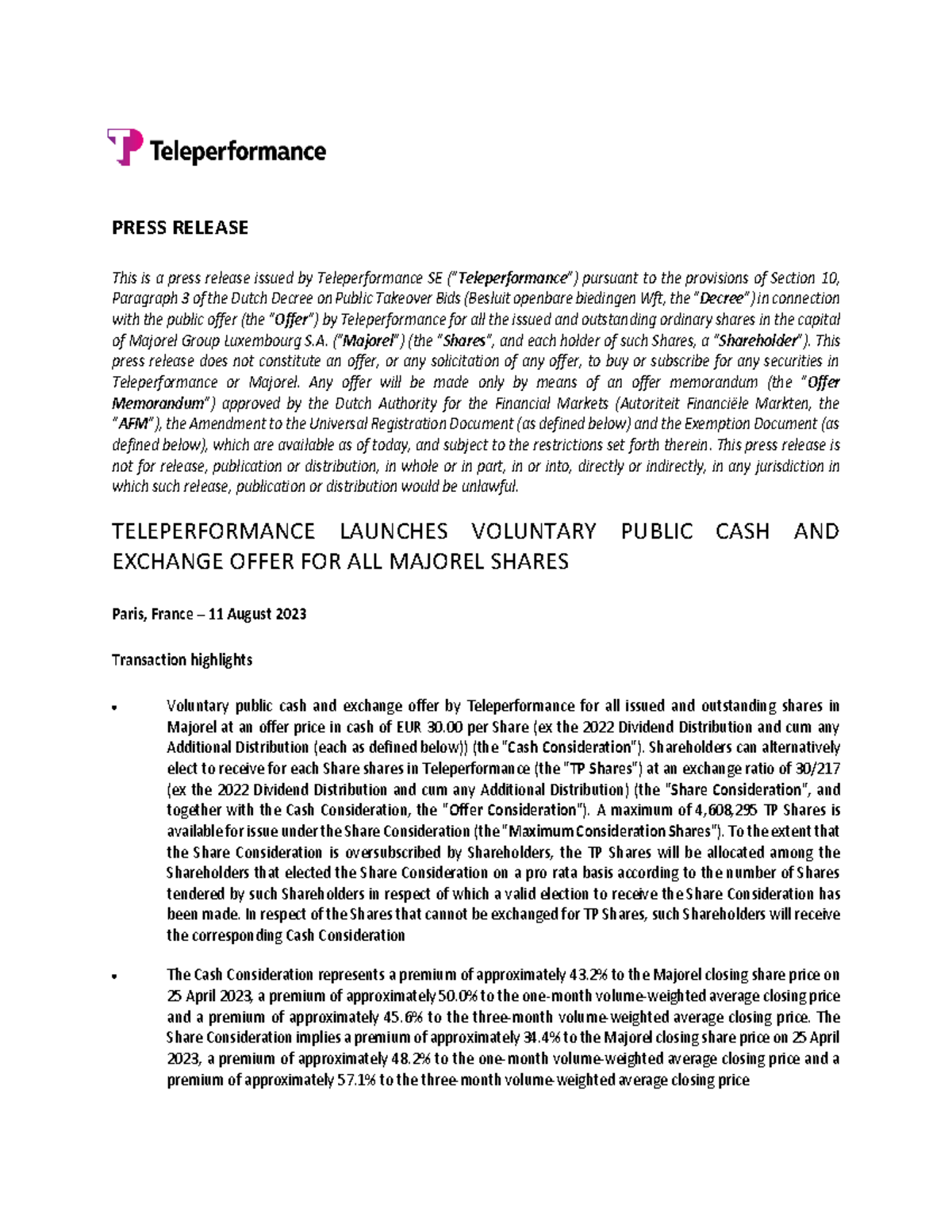 Teleperformance

PRESS RELEASE

This is a press release issued by Teleperformance SE ("Teleperformance") pursuant to the provisions of Section 10, Paragraph 3 of the Dutch Decree on Public Takeover Bids (Besluit openbare biedingen Wft, the "Decree") in connection with the public offer (the "Offer") by Teleperformance for all the issued and outstanding ordinary shares in the capital of Majorel Group Luxembourg S.A. ("Majorel") (the "Shares", and each holder of such Shares, a "Shareholder"). This press release does not constitute an offer, or any solicitation of any offer, to buy or subscribe for any securities in Teleperformance or Majorel. Any offer will be made only by means of an offer memorandum (the "Offer Memorandum") approved by the Dutch Authority for the Financial Markets (Autoriteit Financiële Markten, the "AFM"), the Amendment to the Universal Registration Document (as defined below) and the Exemption Document (as defined below), which are available as of today, and subject to the restrictions set forth therein. This press release is not for release, publication or distribution, in whole or in part, in or into, directly or indirectly, in any jurisdiction in which such release, publication or distribution would be unlawful.

TELEPERFORMANCE LAUNCHES VOLUNTARY PUBLIC CASH AND EXCHANGE OFFER FOR ALL MAJOREL SHARES

Paris, France – 11 August 2023

Transaction highlights

• Voluntary public cash and exchange offer by Teleperformance for all issued and outstanding shares in Majorel at an offer price in cash of EUR 30.00 per Share (ex the 2022 Dividend Distribution and cum any Additional Distribution (each as defined below)) (the "Cash Consideration"). Shareholders can alternatively elect to receive for each Share shares in Teleperformance (the "TP Shares") at an exchange ratio of 30/217 (ex the 2022 Dividend Distribution and cum any Additional Distribution) (the "Share Consideration", and together with the Cash Consideration, the "Offer Consideration"). A maximum of 4,608,295 TP Shares is available for issue under the Share Consideration (the "Maximum Consideration Shares"). To the extent that the Share Consideration is oversubscribed by Shareholders, the TP Shares will be allocated among the Shareholders that elected the Share Consideration on a pro rata basis according to the number of Shares tendered by such Shareholders in respect of which a valid election to receive the Share Consideration has been made. In respect of the Shares that cannot be exchanged for TP Shares, such Shareholders will receive the corresponding Cash Consideration

• The Cash Consideration represents a premium of approximately 43.2% to the Majorel closing share price on 25 April 2023, a premium of approximately 50.0% to the one-month volume-weighted average closing price and a premium of approximately 45.6% to the three-month volume-weighted average closing price. The Share Consideration implies a premium of approximately 34.4% to the Majorel closing share price on 25 April 2023, a premium of approximately 48.2% to the one-month volume-weighted average closing price and a premium of approximately 57.1% to the three-month volume-weighted average closing price